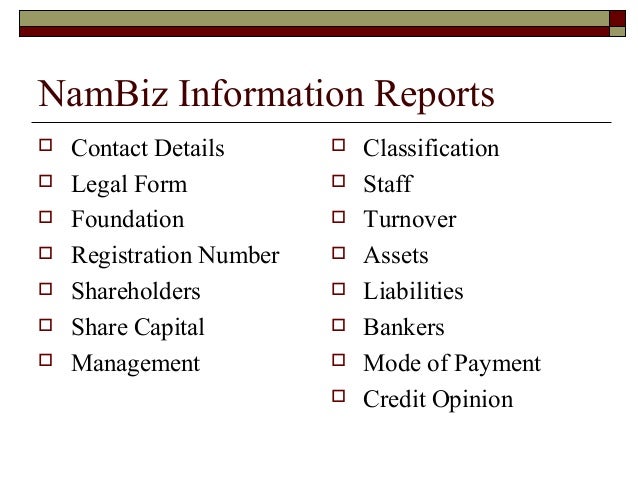 NamBiz Information Reports

- Contact Details
- Legal Form
- Foundation
- Registration Number
- Shareholders
- Share Capital
- Management

- Classification
- Staff
- Turnover
- Assets
- Liabilities
- Bankers
- Mode of Payment
- Credit Opinion